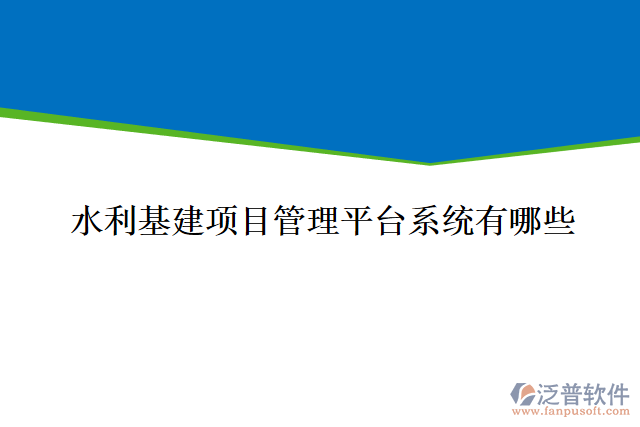 水利基建项目管理平台系统有哪些

泛普软件
www.fanpusoft.com